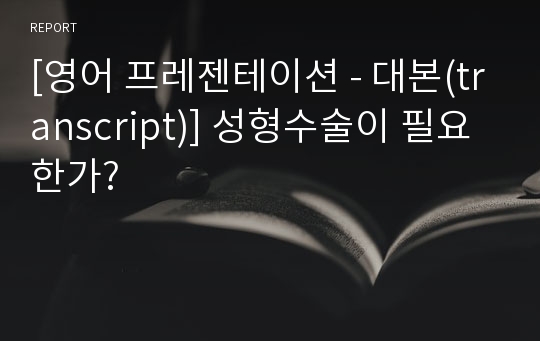 REPORT

[영어 프레젠테이션 - 대본(transcript)] 성형수술이 필요한가?